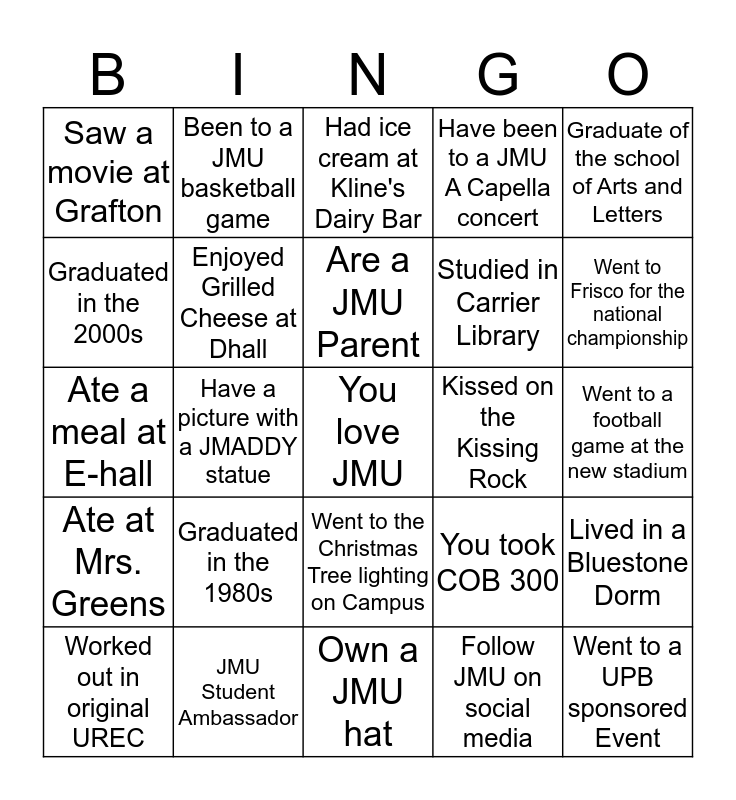 | B | I | N | G | O |
|---|---|---|---|---|
| Saw a movie at Grafton | Been to a JMU basketball game | Had ice cream at Kline's Dairy Bar | Have been to a JMU A Capella concert | Graduate of the school of Arts and Letters |
| Graduated in the 2000s | Enjoyed Grilled Cheese at Dhall | Are a JMU Parent | Studied in Carrier Library | Went to Frisco for the national championship |
| Ate a meal at E-hall | Have a picture with a JMADDY statue | You love JMU | Kissed on the Kissing Rock | Went to a football game at the new stadium |
| Ate at Mrs. Greens | Graduated in the 1980s | Went to the Christmas Tree lighting on Campus | You took COB 300 | Lived in a Bluestone Dorm |
| Worked out in original UREC | JMU Student Ambassador | Own a JMU hat | Follow JMU on social media | Went to a UPB sponsored Event |